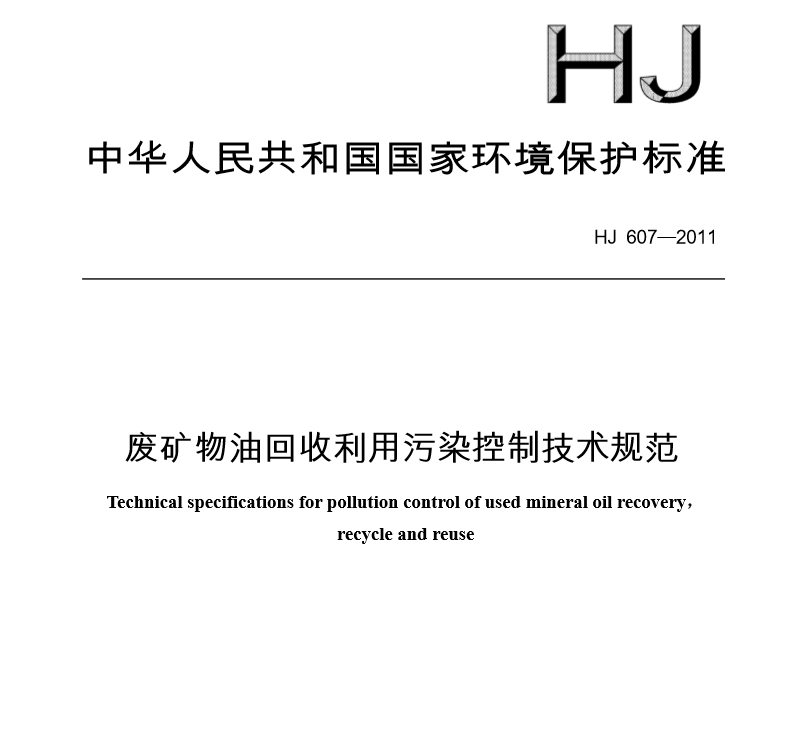 HJ

中华人民共和国国家环境保护标准

HJ 607—2011

废矿物油回收利用污染控制技术规范

Technical specifications for pollution control of used mineral oil recovery, recycle and reuse